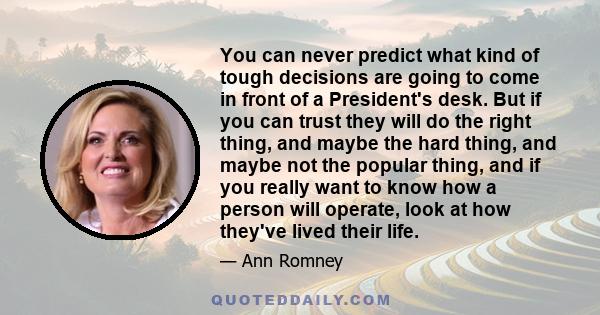 You can never predict what kind of tough decisions are going to come in front of a President's desk. But if you can trust they will do the right thing, and maybe the hard thing, and maybe not the popular thing, and if you really want to know how a person will operate, look at how they've lived their life.

— Ann Romney

QUOTEDDAILY.COM